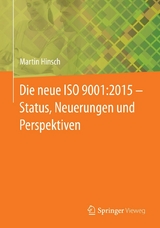 Martin Hinsch

Die neue ISO 9001:2015 – Status, Neuerungen und Perspektiven

Springer Vieweg